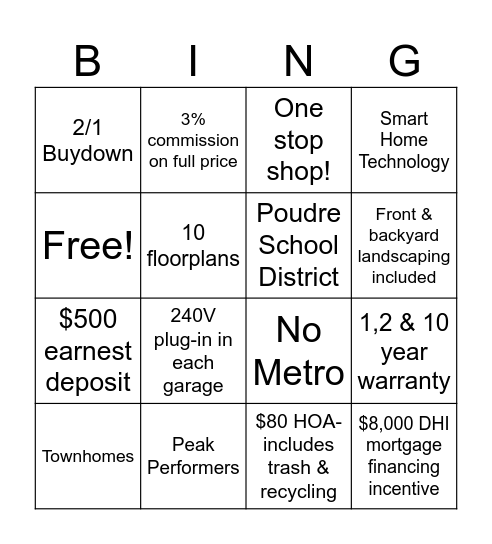 | B | I | N | G |
|---|---|---|---|
| 2/1 Buydown | 3% commission on full price | One stop shop! | Smart Home Technology |
| Free! | 10 floorplans | Poudre School District | Front & backyard landscaping included |
| $500 earnest deposit | 240V plug-in in each garage | No Metro | 1,2 & 10 year warranty |
| Townhomes | Peak Performers | $80 HOA- includes trash & recycling | $8,000 DHI mortgage financing incentive |